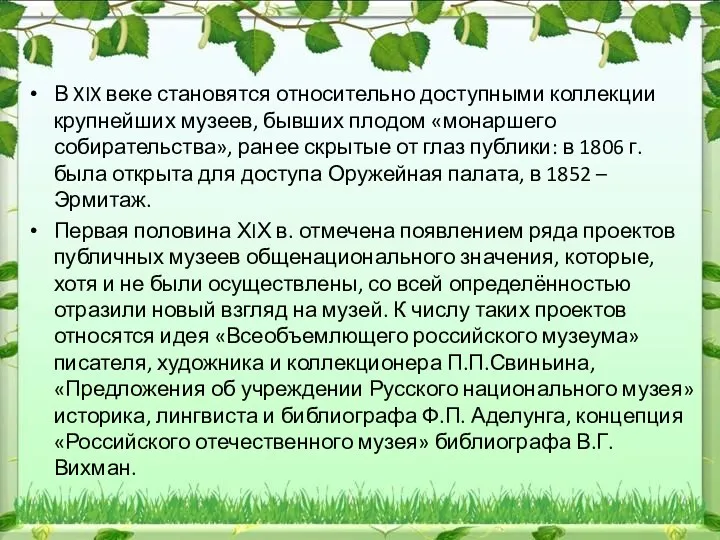 • В XIX веке становятся относительно доступными коллекции крупнейших музеев, бывших плодом «монаршего собирательства», ранее скрытые от глаз публики: в 1806 г. была открыта для доступа Оружейная палата, в 1852 – Эрмитаж.

• Первая половина XIX в. отмечена появлением ряда проектов публичных музеев общенационального значения, которые, хотя и не были осуществлены, со всей определённостью отразили новый взгляд на музей. К числу таких проектов относятся идея «Всеобъемлющего российского музеума» писателя, художника и коллекционера П.П.Свиньина, «Предложения об учреждении Русского национального музея» историка, лингвиста и библиографа Ф.П. Аделунга, концепция «Российского отечественного музея» библиографа В.Г. Вихман.